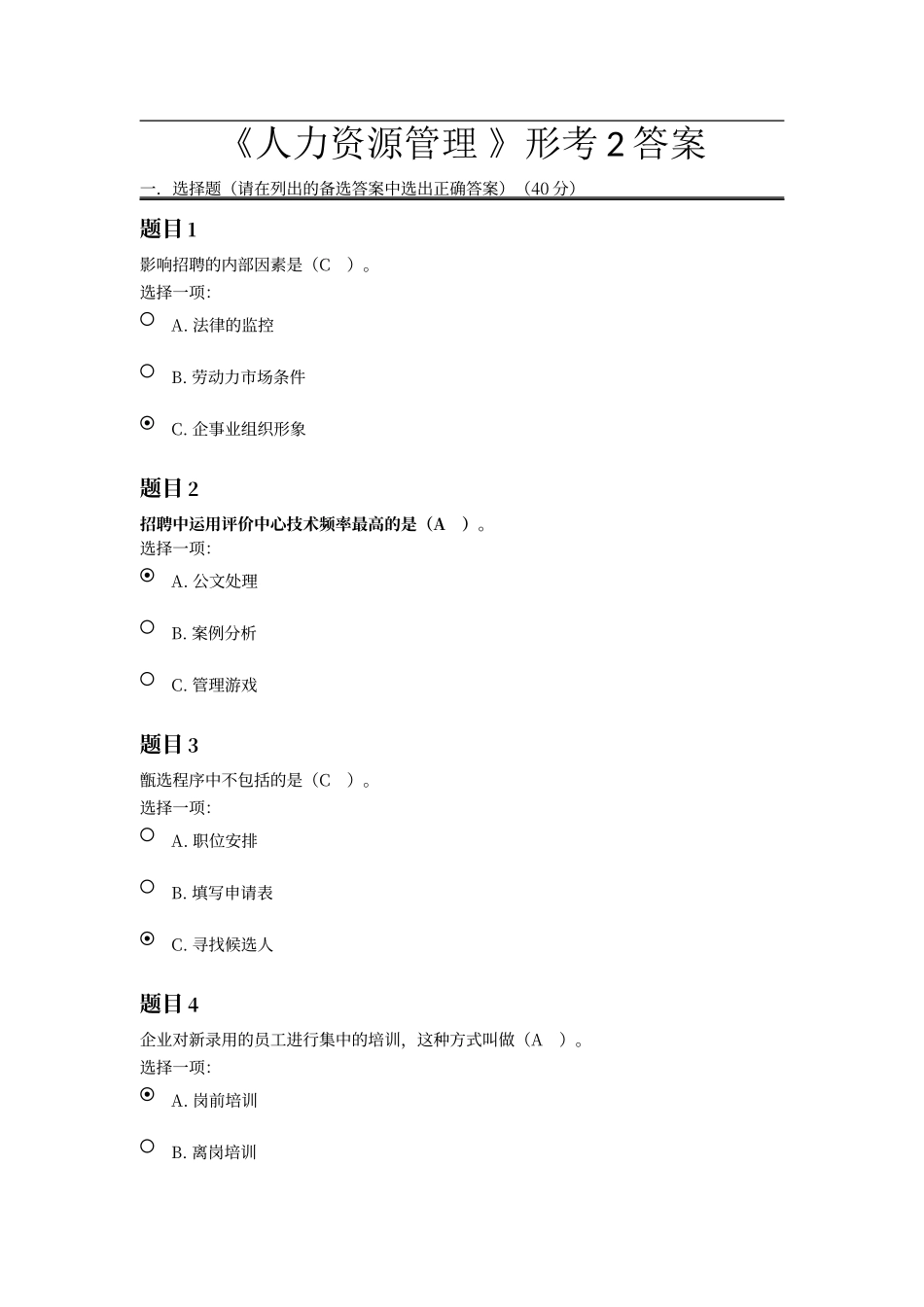 《人力资源管理 》形考 2 答案

一. 选择题（请在列出的备选答案中选出正确答案）（40 分）

题目 1

影响招聘的内部因素是（C ）。
选择一项:

A. 法律的监控

B. 劳动力市场条件

C. 企事业组织形象

题目 2

招聘中运用评价中心技术频率最高的是（A ）。
选择一项:

A. 公文处理

B. 案例分析

C. 管理游戏

题目 3

甄选程序中不包括的是（C ）。
选择一项:

A. 职位安排

B. 填写申请表

C. 寻找候选人

题目 4

企业对新录用的员工进行集中的培训，这种方式叫做（A ）。
选择一项:

A. 岗前培训

B. 离岗培训